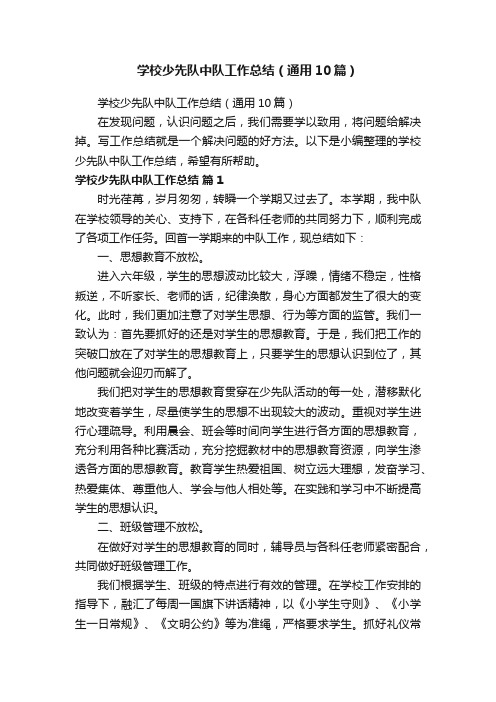 学校少先队中队工作总结（通用10篇）

学校少先队中队工作总结（通用10篇）

在发现问题，认识问题之后，我们需要学以致用，将问题给解决掉。写工作总结就是一个解决问题的好方法。以下是小编整理的学校少先队中队工作总结，希望有所帮助。

学校少先队中队工作总结 篇1

时光荏苒，岁月匆匆，转瞬一个学期又过去了。本学期，我中队在学校领导的关心、支持下，在各科任老师的共同努力下，顺利完成了各项工作任务。回首一学期来的中队工作，现总结如下：

一、思想教育不放松。

进入六年级，学生的思想波动比较大，浮躁，情绪不稳定，性格叛逆，不听家长、老师的话，纪律涣散，身心方面都发生了很大的变化。此时，我们更加注意了对学生思想、行为等方面的监管。我们一致认为：首先要抓好的还是对学生的思想教育。于是，我们把工作的突破口放在了对学生的思想教育上，只要学生的思想认识到位了，其他问题就会迎刃而解了。

我们把对学生的思想教育贯穿在少先队活动的每一处，潜移默化地改变着学生，尽量使学生的思想不出现较大的波动。重视对学生进行心理疏导。利用晨会、班会等时间向学生进行各方面的思想教育，充分利用各种比赛活动，充分挖掘教材中的思想教育资源，向学生渗透各方面的思想教育。教育学生热爱祖国、树立远大理想，发奋学习、热爱集体、尊重他人、学会与他人相处等。在实践和学习中不断提高学生的思想认识。

二、班级管理不放松。

在做好对学生的思想教育的同时，辅导员与各科任老师紧密配合，共同做好班级管理工作。

我们根据学生、班级的特点进行有效的管理。在学校工作安排的指导下，融汇了每周一国旗下讲话精神，以《小学生守则》、《小学生一日常规》、《文明公约》等为准绳，严格要求学生。抓好礼仪常